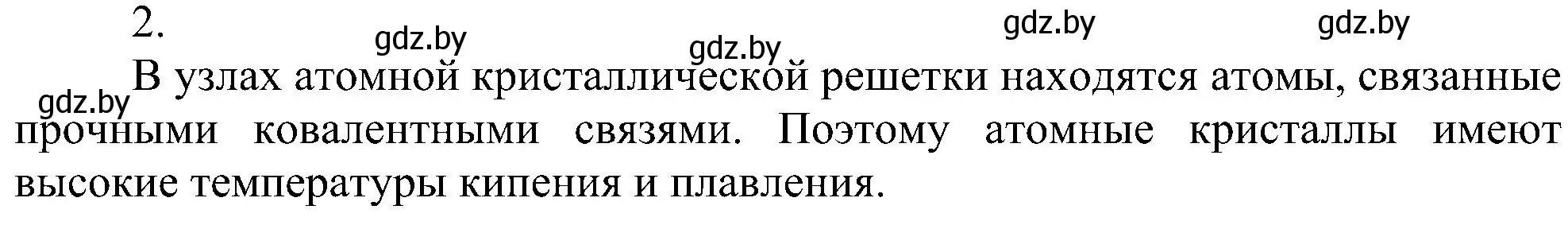 2.

gdz.by gdz.by gdz.by gdz.by

gdz.by В узлах атомной кристаллической решетки находятся атомы, связанные прочными ковалентными связями. Поэтому атомные кристаллы имеют высокие температуры кипения и плавления.